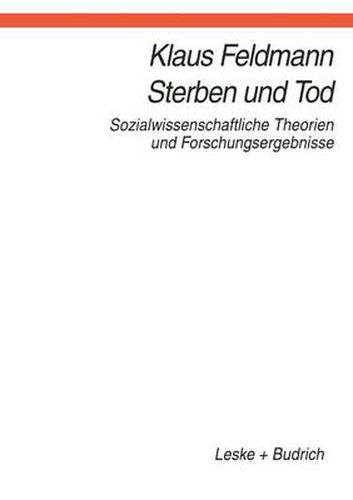 Klaus Feldmann
Sterben und Tod

Sozialwissenschaftliche Theorien
und Forschungsergebnisse

Leske + Budrich